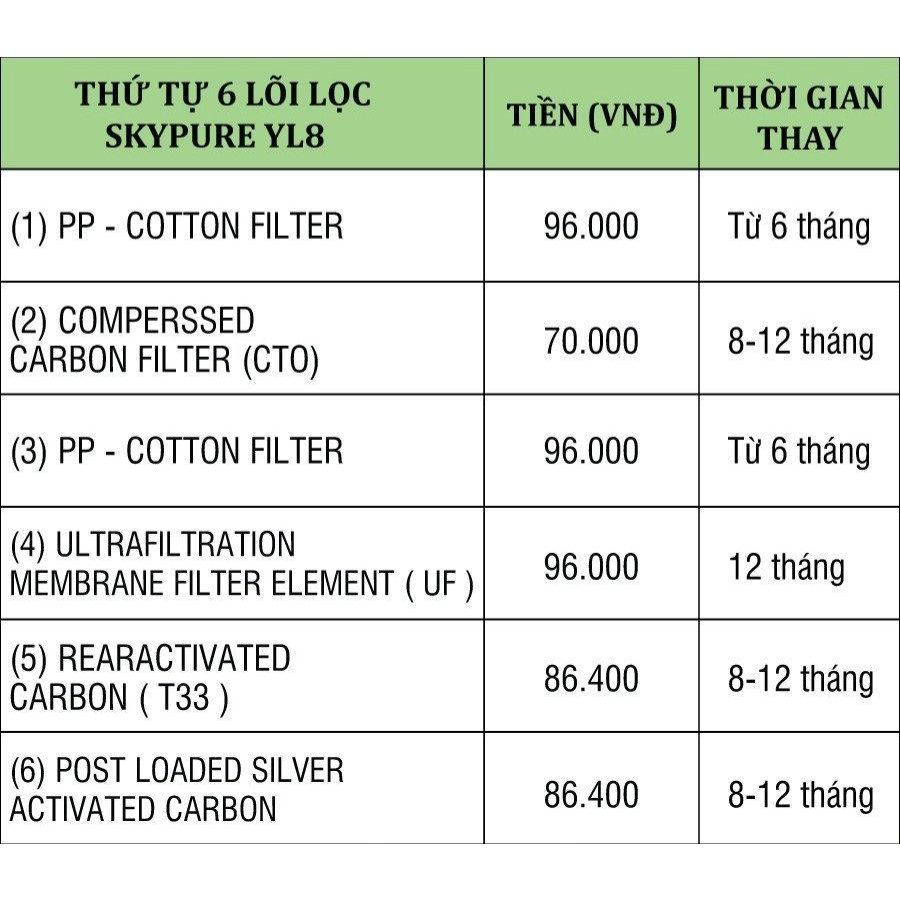 | THỨ TỰ 6 LÕI LỌC SKYPURE YL8 | TIỀN (VNĐ) | THỜI GIAN THAY |
|---|---|---|
| (1) PP - COTTON FILTER | 96.000 | Từ 6 tháng |
| (2) COMPERSSED CARBON FILTER (CTO) | 70.000 | 8-12 tháng |
| (3) PP - COTTON FILTER | 96.000 | Từ 6 tháng |
| (4) ULTRAFILTRATION MEMBRANE FILTER ELEMENT ( UF ) | 96.000 | 12 tháng |
| (5) REARACTIVATED CARBON ( T33 ) | 86.400 | 8-12 tháng |
| (6) POST LOADED SILVER ACTIVATED CARBON | 86.400 | 8-12 tháng |